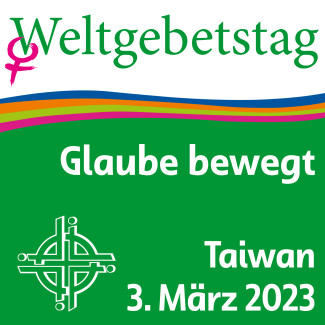 Weltgebetstag

Glaube bewegt

Taiwan
3. März 2023